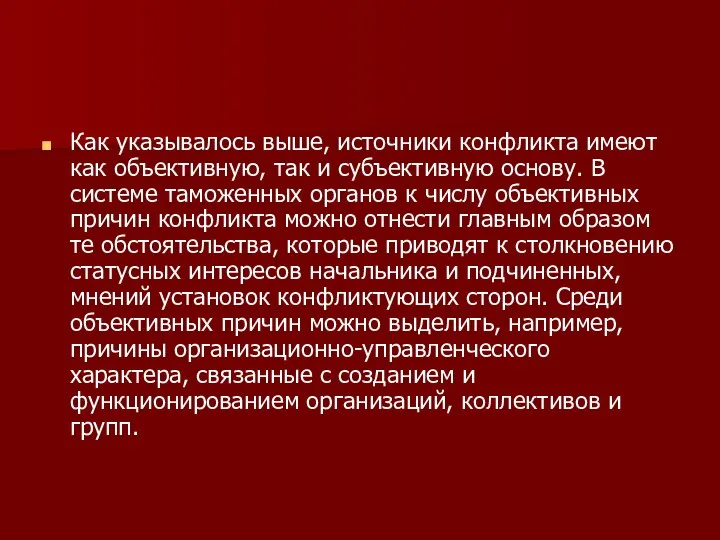 Как указывалось выше, источники конфликта имеют как объективную, так и субъективную основу. В системе таможенных органов к числу объективных причин конфликта можно отнести главным образом те обстоятельства, которые приводят к столкновению статусных интересов начальника и подчиненных, мнений установок конфликтующих сторон. Среди объективных причин можно выделить, например, причины организационно-управленческого характера, связанные с созданием и функционированием организаций, коллективов и групп.